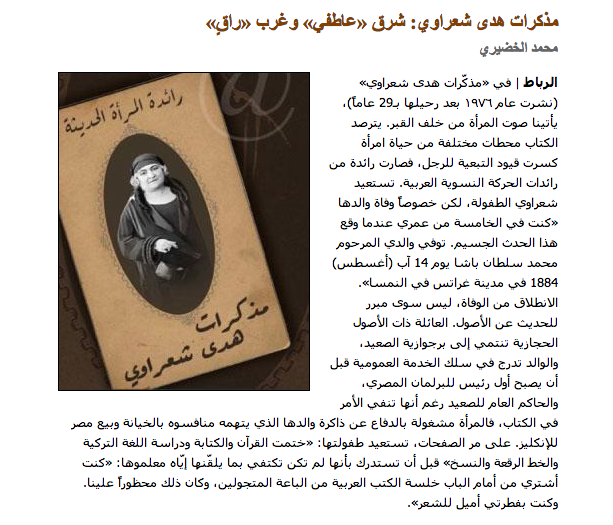 مذكرات هدى شعراوي: شرق «عاطفي» وغرب «راقٍ»

محمد الخضيري

رائدة المرأة الحديثة

مذكرات هدى شعراوي

الرباط | في «مذكّرات هدى شعراوي» (نشرت عام ١٩٧٦ بعد رحيلها بـ29 عاماً)، يأتينا صوت المرأة من خلف القبر. يترصد الكتاب محطات مختلفة من حياة امرأة كسرت قيود التبعية للرجل، فصارت رائدة من رائدات الحركة النسوية العربية. تستعيد شعراوي الطفولة، لكن خصوصاً وفاة والدها «كنت في الخامسة من عمري عندما وقع هذا الحدث الجسيم. توفي والدي المرحوم محمد سلطان باشا يوم 14 آب (أغسطس) 1884 في مدينة غراتس في النمسا».

الانطلاق من الوفاة، ليس سوى مبرر للحديث عن الأصول. العائلة ذات الأصول الحجازية تنتمي إلى برجوازية الصعيد، والوالد تدرج في سلك الخدمة العمومية قبل أن يصبح أول رئيس للبرلمان المصري، والحاكم العام للصعيد رغم أنها تنفي الأمر في الكتاب، فالمرأة مشغولة بالدفاع عن ذاكرة والدها الذي يتهمه منافسوه بالخيانة وبيع مصر للإنكليز. على مر الصفحات، تستعيد طفولتها: «ختمت القرآن والكتابة ودراسة اللغة التركية والخط الرقعة والنسخ» قبل أن تستدرك بأنها لم تكن تكتفي بما يلقّنها إيّاه معلموها: «كنت أشتري من أمام الباب خلسة الكتب العربية من الباعة المتجولين، وكان ذلك محظوراً علينا. وكنت بفطرتي أميل للشعر».